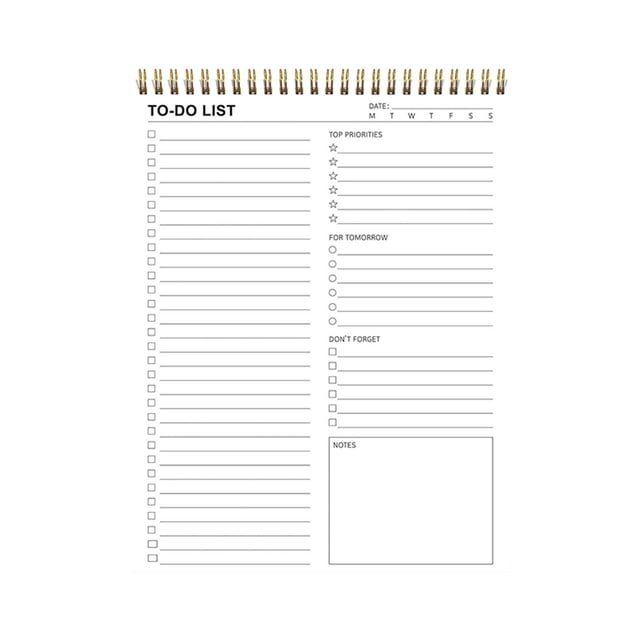 TO-DO LIST

DATE: ____
M T W T F S S

☐ ____
☐ ____
☐ ____
☐ ____
☐ ____
☐ ____
☐ ____
☐ ____
☐ ____
☐ ____
☐ ____
☐ ____
☐ ____
☐ ____
☐ ____
☐ ____
☐ ____
☐ ____
☐ ____
☐ ____
☐ ____
☐ ____
☐ ____
☐ ____
☐ ____
☐ ____
☐ ____
☐ ____
☐ ____
☐ ____

TOP PRIORITIES
☆ ____
☆ ____
☆ ____
☆ ____
☆ ____
☆ ____

FOR TOMORROW
○ ____
○ ____
○ ____
○ ____
○ ____
○ ____

DON'T FORGET
☐ ____
☐ ____
☐ ____
☐ ____
☐ ____
☐ ____

NOTES